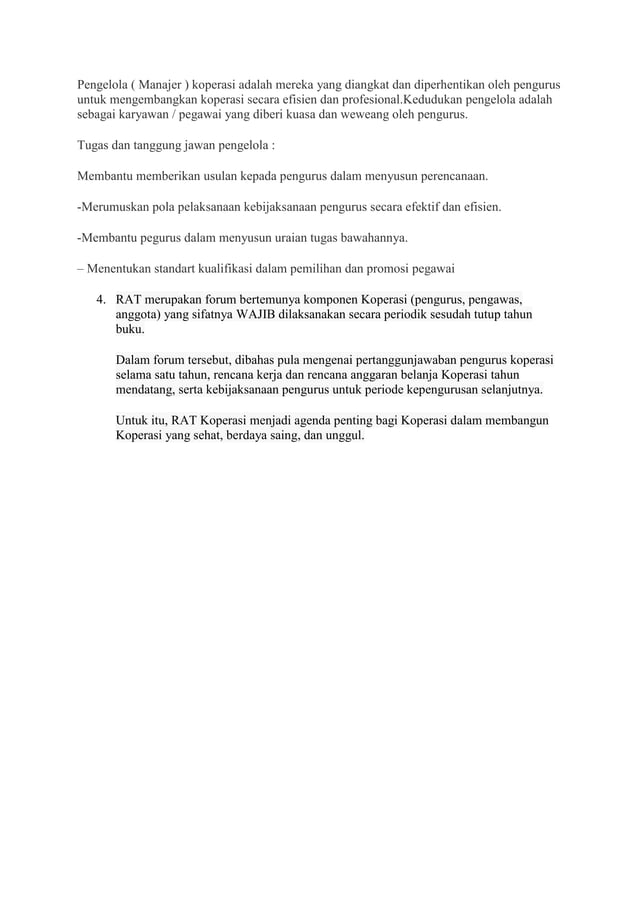 Pengelola ( Manajer ) koperasi adalah mereka yang diangkat dan diperhentikan oleh pengurus untuk mengembangkan koperasi secara efisien dan profesional.Kedudukan pengelola adalah sebagai karyawan / pegawai yang diberi kuasa dan weweang oleh pengurus.

Tugas dan tanggung jawan pengelola :

Membantu memberikan usulan kepada pengurus dalam menyusun perencanaan.

-Merumuskan pola pelaksanaan kebijaksanaan pengurus secara efektif dan efisien.

-Membantu pegurus dalam menyusun uraian tugas bawahannya.

– Menentukan standart kualifikasi dalam pemilihan dan promosi pegawai

4. RAT merupakan forum bertemunya komponen Koperasi (pengurus, pengawas, anggota) yang sifatnya WAJIB dilaksanakan secara periodik sesudah tutup tahun buku.

Dalam forum tersebut, dibahas pula mengenai pertanggunjawaban pengurus koperasi selama satu tahun, rencana kerja dan rencana anggaran belanja Koperasi tahun mendatang, serta kebijaksanaan pengurus untuk periode kepengurusan selanjutnya.

Untuk itu, RAT Koperasi menjadi agenda penting bagi Koperasi dalam membangun Koperasi yang sehat, berdaya saing, dan unggul.